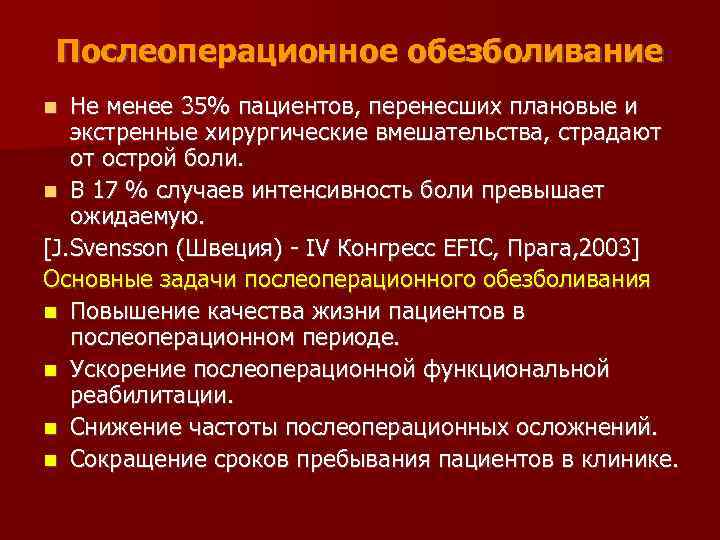 Послеоперационное обезболивание

Не менее 35% пациентов, перенесших плановые и экстренные хирургические вмешательства, страдают от острой боли.

В 17 % случаев интенсивность боли превышает ожидаемую.

[J.Svensson (Швеция) - IV Конгресс EFIC, Прага,2003]

Основные задачи послеоперационного обезболивания

Повышение качества жизни пациентов в послеоперационном периоде.

Ускорение послеоперационной функциональной реабилитации.

Снижение частоты послеоперационных осложнений.

Сокращение сроков пребывания пациентов в клинике.